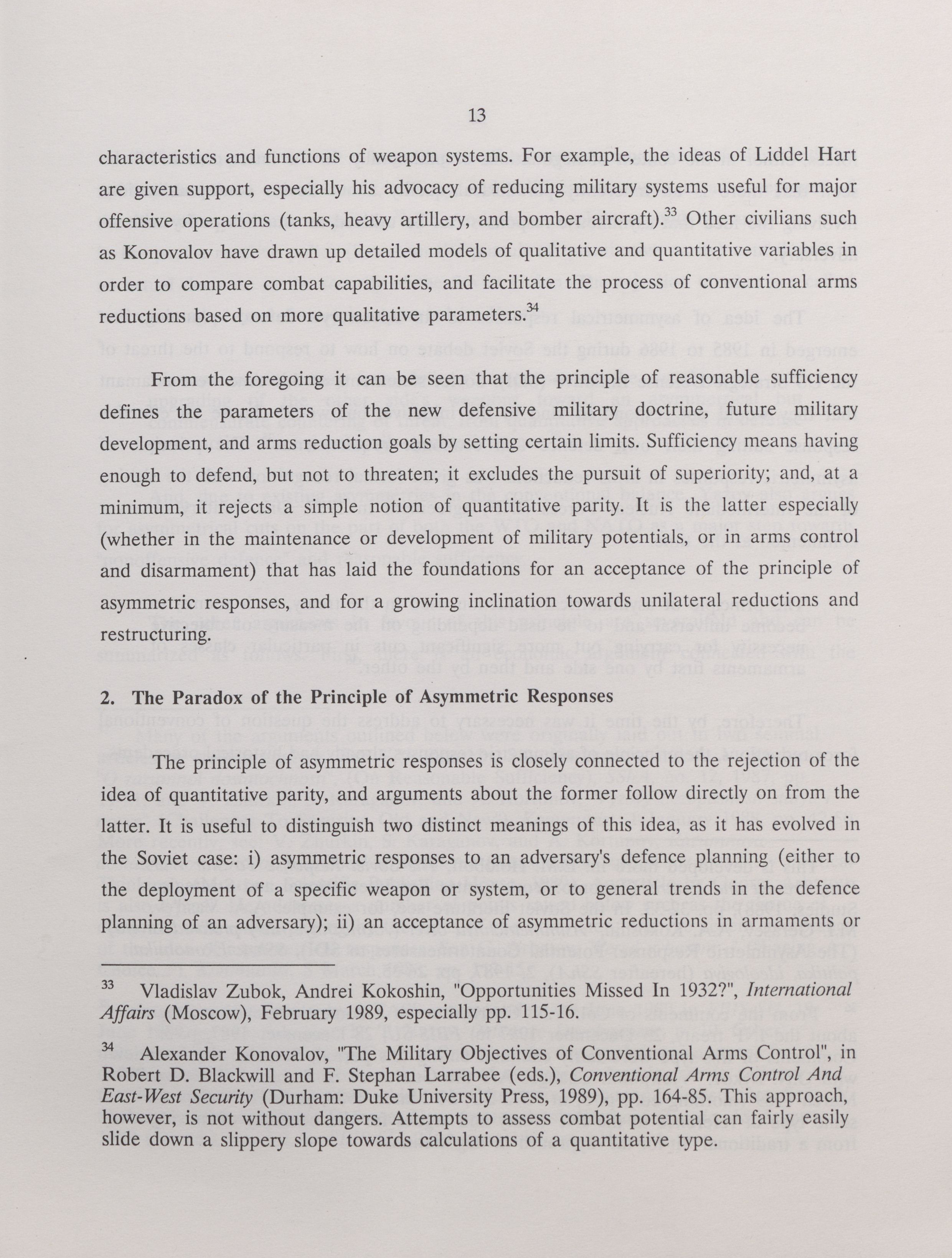 13

characteristics and functions of weapon systems. For example, the ideas of Liddel Hart are given support, especially his advocacy of reducing military systems useful for major offensive operations (tanks, heavy artillery, and bomber aircraft).$^{33}$ Other civilians such as Konovalov have drawn up detailed models of qualitative and quantitative variables in order to compare combat capabilities, and facilitate the process of conventional arms reductions based on more qualitative parameters.$^{34}$

From the foregoing it can be seen that the principle of reasonable sufficiency defines the parameters of the new defensive military doctrine, future military development, and arms reduction goals by setting certain limits. Sufficiency means having enough to defend, but not to threaten; it excludes the pursuit of superiority; and, at a minimum, it rejects a simple notion of quantitative parity. It is the latter especially (whether in the maintenance or development of military potentials, or in arms control and disarmament) that has laid the foundations for an acceptance of the principle of asymmetric responses, and for a growing inclination towards unilateral reductions and restructuring.

2. The Paradox of the Principle of Asymmetric Responses

The principle of asymmetric responses is closely connected to the rejection of the idea of quantitative parity, and arguments about the former follow directly on from the latter. It is useful to distinguish two distinct meanings of this idea, as it has evolved in the Soviet case: i) asymmetric responses to an adversary's defence planning (either to the deployment of a specific weapon or system, or to general trends in the defence planning of an adversary); ii) an acceptance of asymmetric reductions in armaments or

$^{33}$ Vladislav Zubok, Andrei Kokoshin, "Opportunities Missed In 1932?", International Affairs (Moscow), February 1989, especially pp. 115-16.

$^{34}$ Alexander Konovalov, "The Military Objectives of Conventional Arms Control", in Robert D. Blackwill and F. Stephan Larrabee (eds.), Conventional Arms Control And East-West Security (Durham: Duke University Press, 1989), pp. 164-85. This approach, however, is not without dangers. Attempts to assess combat potential can fairly easily slide down a slippery slope towards calculations of a quantitative type.